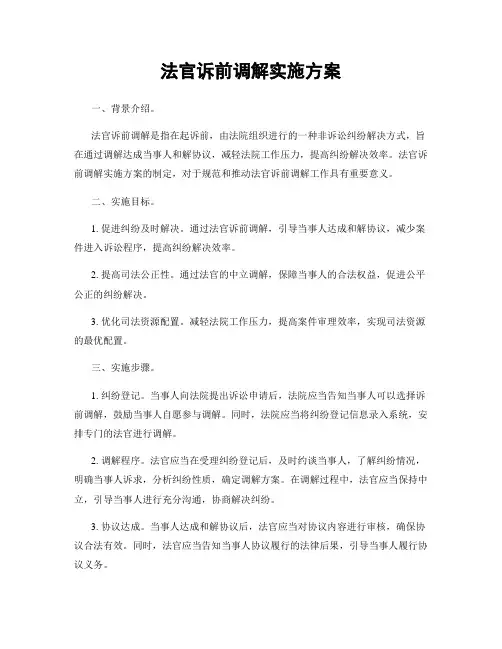 法官诉前调解实施方案

一、背景介绍。

法官诉前调解是指在起诉前，由法院组织进行的一种非诉讼纠纷解决方式，旨在通过调解达成当事人和解协议，减轻法院工作压力，提高纠纷解决效率。法官诉前调解实施方案的制定，对于规范和推动法官诉前调解工作具有重要意义。

二、实施目标。

1. 促进纠纷及时解决。通过法官诉前调解，引导当事人达成和解协议，减少案件进入诉讼程序，提高纠纷解决效率。

2. 提高司法公正性。通过法官的中立调解，保障当事人的合法权益，促进公平公正的纠纷解决。

3. 优化司法资源配置。减轻法院工作压力，提高案件审理效率，实现司法资源的最优配置。

三、实施步骤。

1. 纠纷登记。当事人向法院提出诉讼申请后，法院应当告知当事人可以选择诉前调解，鼓励当事人自愿参与调解。同时，法院应当将纠纷登记信息录入系统，安排专门的法官进行调解。

2. 调解程序。法官应当在受理纠纷登记后，及时约谈当事人，了解纠纷情况，明确当事人诉求，分析纠纷性质，确定调解方案。在调解过程中，法官应当保持中立，引导当事人进行充分沟通，协商解决纠纷。

3. 协议达成。当事人达成和解协议后，法官应当对协议内容进行审核，确保协议合法有效。同时，法官应当告知当事人协议履行的法律后果，引导当事人履行协议义务。